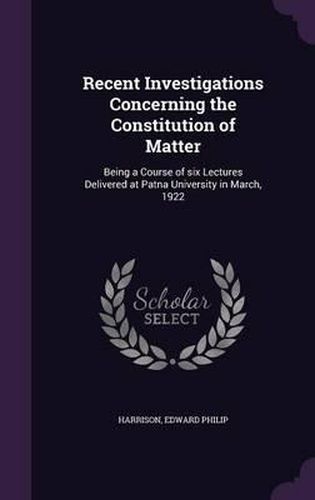 Recent Investigations Concerning the Constitution of Matter

Being a Course of six Lectures Delivered at Patna University in March, 1922

Scholar SELECT

HARRISON, EDWARD PHILIP